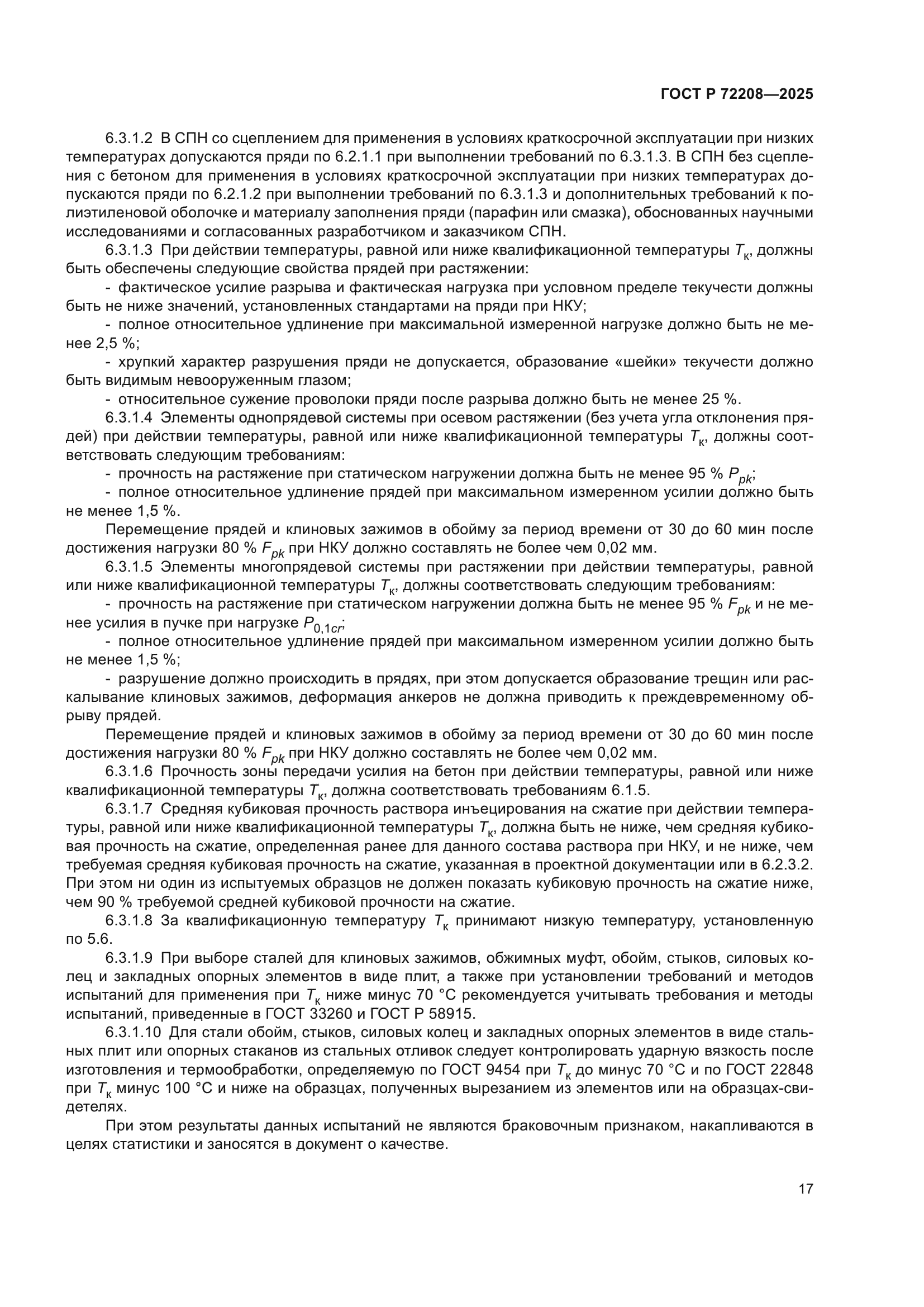 ГОСТ Р 72208—2025

6.3.1.2 В СПН со сцеплением для применения в условиях краткосрочной эксплуатации при низких температурах допускаются пряди по 6.2.1.1 при выполнении требований по 6.3.1.3. В СПН без сцепления с бетоном для применения в условиях краткосрочной эксплуатации при низких температурах допускаются пряди по 6.2.1.2 при выполнении требований по 6.3.1.3 и дополнительных требований к полиэтиленовой оболочке и материалу заполнения пряди (парафин или смазка), обоснованных научными исследованиями и согласованных разработчиком и заказчиком СПН.

6.3.1.3 При действии температуры, равной или ниже квалификационной температуры $T_к$, должны быть обеспечены следующие свойства прядей при растяжении:

- фактическое усилие разрыва и фактическая нагрузка при условном пределе текучести должны быть не ниже значений, установленных стандартами на пряди при НКУ;

- полное относительное удлинение при максимальной измеренной нагрузке должно быть не менее 2,5 %;

- хрупкий характер разрушения пряди не допускается, образование «шейки» текучести должно быть видимым невооруженным глазом;

- относительное сужение проволоки пряди после разрыва должно быть не менее 25 %.

6.3.1.4 Элементы однопрядевой системы при осевом растяжении (без учета угла отклонения прядей) при действии температуры, равной или ниже квалификационной температуры $T_к$, должны соответствовать следующим требованиям:

- прочность на растяжение при статическом нагружении должна быть не менее 95 % $P_{pk}$;

- полное относительное удлинение прядей при максимальном измеренном усилии должно быть не менее 1,5 %.

Перемещение прядей и клиновых зажимов в обойму за период времени от 30 до 60 мин после достижения нагрузки 80 % $F_{pk}$ при НКУ должно составлять не более чем 0,02 мм.

6.3.1.5 Элементы многопрядевой системы при растяжении при действии температуры, равной или ниже квалификационной температуры $T_к$, должны соответствовать следующим требованиям:

- прочность на растяжение при статическом нагружении должна быть не менее 95 % $F_{pk}$ и не менее усилия в пучке при нагрузке $P_{0,1cr}$;

- полное относительное удлинение прядей при максимальном измеренном усилии должно быть не менее 1,5 %;

- разрушение должно происходить в прядях, при этом допускается образование трещин или раскалывание клиновых зажимов, деформация анкеров не должна приводить к преждевременному обрыву прядей.

Перемещение прядей и клиновых зажимов в обойму за период времени от 30 до 60 мин после достижения нагрузки 80 % $F_{pk}$ при НКУ должно составлять не более чем 0,02 мм.

6.3.1.6 Прочность зоны передачи усилия на бетон при действии температуры, равной или ниже квалификационной температуры $T_к$, должна соответствовать требованиям 6.1.5.

6.3.1.7 Средняя кубиковая прочность раствора инъецирования на сжатие при действии температуры, равной или ниже квалификационной температуры $T_к$, должна быть не ниже, чем средняя кубиковая прочность на сжатие, определенная ранее для данного состава раствора при НКУ, и не ниже, чем требуемая средняя кубиковая прочность на сжатие, указанная в проектной документации или в 6.2.3.2. При этом ни один из испытуемых образцов не должен показать кубиковую прочность на сжатие ниже, чем 90 % требуемой средней кубиковой прочности на сжатие.

6.3.1.8 За квалификационную температуру $T_к$ принимают низкую температуру, установленную по 5.6.

6.3.1.9 При выборе сталей для клиновых зажимов, обжимных муфт, обойм, стыков, силовых колец и закладных опорных элементов в виде плит, а также при установлении требований и методов испытаний для применения при $T_к$ ниже минус 70 °С рекомендуется учитывать требования и методы испытаний, приведенные в ГОСТ 33260 и ГОСТ Р 58915.

6.3.1.10 Для стали обойм, стыков, силовых колец и закладных опорных элементов в виде стальных плит или опорных стаканов из стальных отливок следует контролировать ударную вязкость после изготовления и термообработки, определяемую по ГОСТ 9454 при $T_к$ до минус 70 °С и по ГОСТ 22848 при $T_к$ минус 100 °С и ниже на образцах, полученных вырезанием из элементов или на образцах-свидетелях.

При этом результаты данных испытаний не являются браковочным признаком, накапливаются в целях статистики и заносятся в документ о качестве.

17